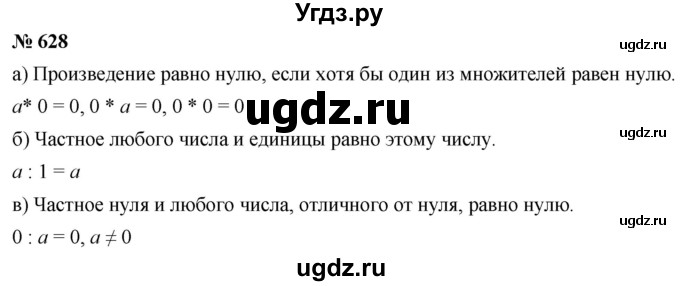 Угдз.ру

№ 628

ugdz.ru

а) Произведение равно нулю, если хотя бы один из множителей равен нулю.

$a * 0 = 0$, $0 * a = 0$, $0 * 0 = 0$

ugdz.ru

ugdz.ru

б) Частное любого числа и единицы равно этому числу.

$a : 1 = a$

в) Частное нуля и любого числа, отличного от нуля, равно нулю.

ugdz.ru

$0 : a = 0$, $a \neq 0$

ugdz.ru